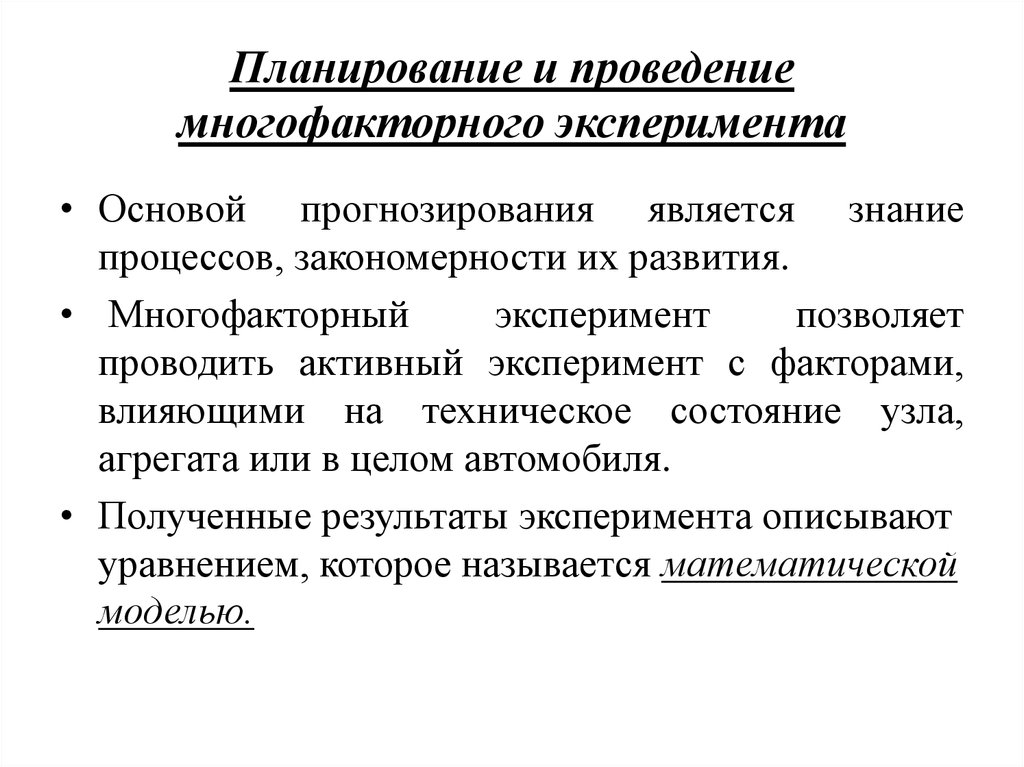 Планирование и проведение многофакторного эксперимента

• Основой прогнозирования является знание процессов, закономерности их развития.

• Многофакторный эксперимент позволяет проводить активный эксперимент с факторами, влияющими на техническое состояние узла, агрегата или в целом автомобиля.

• Полученные результаты эксперимента описывают уравнением, которое называется математической моделью.